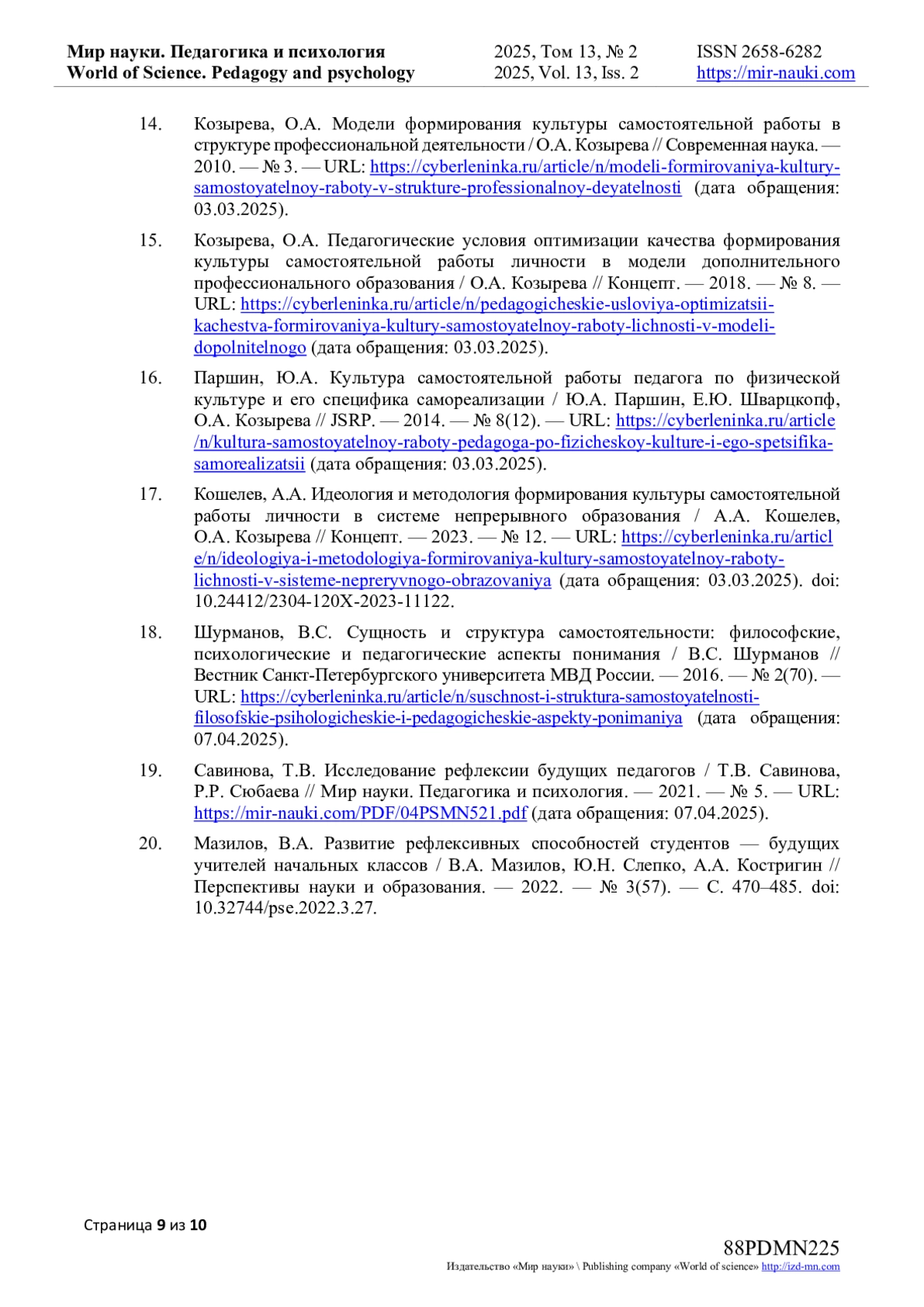 Мир науки. Педагогика и психология
World of Science. Pedagogy and psychology

2025, Том 13, № 2
2025, Vol. 13, Iss. 2

ISSN 2658-6282
https://mir-nauki.com

14. Козырева, О.А. Модели формирования культуры самостоятельной работы в структуре профессиональной деятельности / О.А. Козырева // Современная наука. — 2010. — № 3. — URL: https://cyberleninka.ru/article/n/modeli-formirovaniya-kultury-samostoyatelnoy-raboty-v-strukture-professionalnoy-deyatelnosti (дата обращения: 03.03.2025).

15. Козырева, О.А. Педагогические условия оптимизации качества формирования культуры самостоятельной работы личности в модели дополнительного профессионального образования / О.А. Козырева // Концепт. — 2018. — № 8. — URL: https://cyberleninka.ru/article/n/pedagogicheskie-usloviya-optimizatsii-kachestva-formirovaniya-kultury-samostoyatelnoy-raboty-lichnosti-v-modeli-dopolnitelnogo (дата обращения: 03.03.2025).

16. Паршин, Ю.А. Культура самостоятельной работы педагога по физической культуре и его специфика самореализации / Ю.А. Паршин, Е.Ю. Шварцкопф, О.А. Козырева // JSRP. — 2014. — № 8(12). — URL: https://cyberleninka.ru/article/n/kultura-samostoyatelnoy-raboty-pedagoga-po-fizicheskoy-kulture-i-ego-spetsifika-samorealizatsii (дата обращения: 03.03.2025).

17. Кошелев, А.А. Идеология и методология формирования культуры самостоятельной работы личности в системе непрерывного образования / А.А. Кошелев, О.А. Козырева // Концепт. — 2023. — № 12. — URL: https://cyberleninka.ru/article/n/ideologiya-i-metodologiya-formirovaniya-kultury-samostoyatelnoy-raboty-lichnosti-v-sisteme-nepreryvnogo-obrazovaniya (дата обращения: 03.03.2025). doi: 10.24412/2304-120X-2023-11122.

18. Шурманов, В.С. Сущность и структура самостоятельности: философские, психологические и педагогические аспекты понимания / В.С. Шурманов // Вестник Санкт-Петербургского университета МВД России. — 2016. — № 2(70). — URL: https://cyberleninka.ru/article/n/suschnost-i-struktura-samostoyatelnosti-filosofskie-psihologicheskie-i-pedagogicheskie-aspekty-ponimaniya (дата обращения: 07.04.2025).

19. Савинова, Т.В. Исследование рефлексии будущих педагогов / Т.В. Савинова, Р.Р. Сюбаева // Мир науки. Педагогика и психология. — 2021. — № 5. — URL: https://mir-nauki.com/PDF/04PSMN521.pdf (дата обращения: 07.04.2025).

20. Мазилов, В.А. Развитие рефлексивных способностей студентов — будущих учителей начальных классов / В.А. Мазилов, Ю.Н. Слепко, А.А. Костригин // Перспективы науки и образования. — 2022. — № 3(57). — С. 470–485. doi: 10.32744/pse.2022.3.27.

Страница 9 из 10

88PDMN225
Издательство «Мир науки» \ Publishing company «World of science» http://izd-mn.com